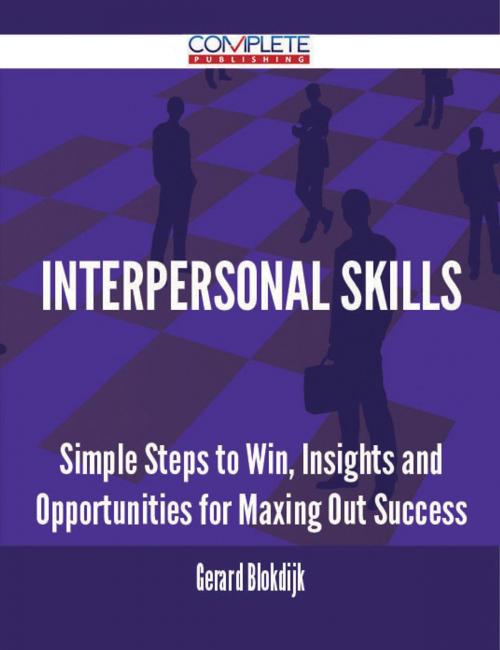 COMPLETE
PUBLISHING

INTERPERSONAL SKILLS

Simple Steps to Win, Insights and Opportunities for Maxing Out Success

Gerard Blokdijk